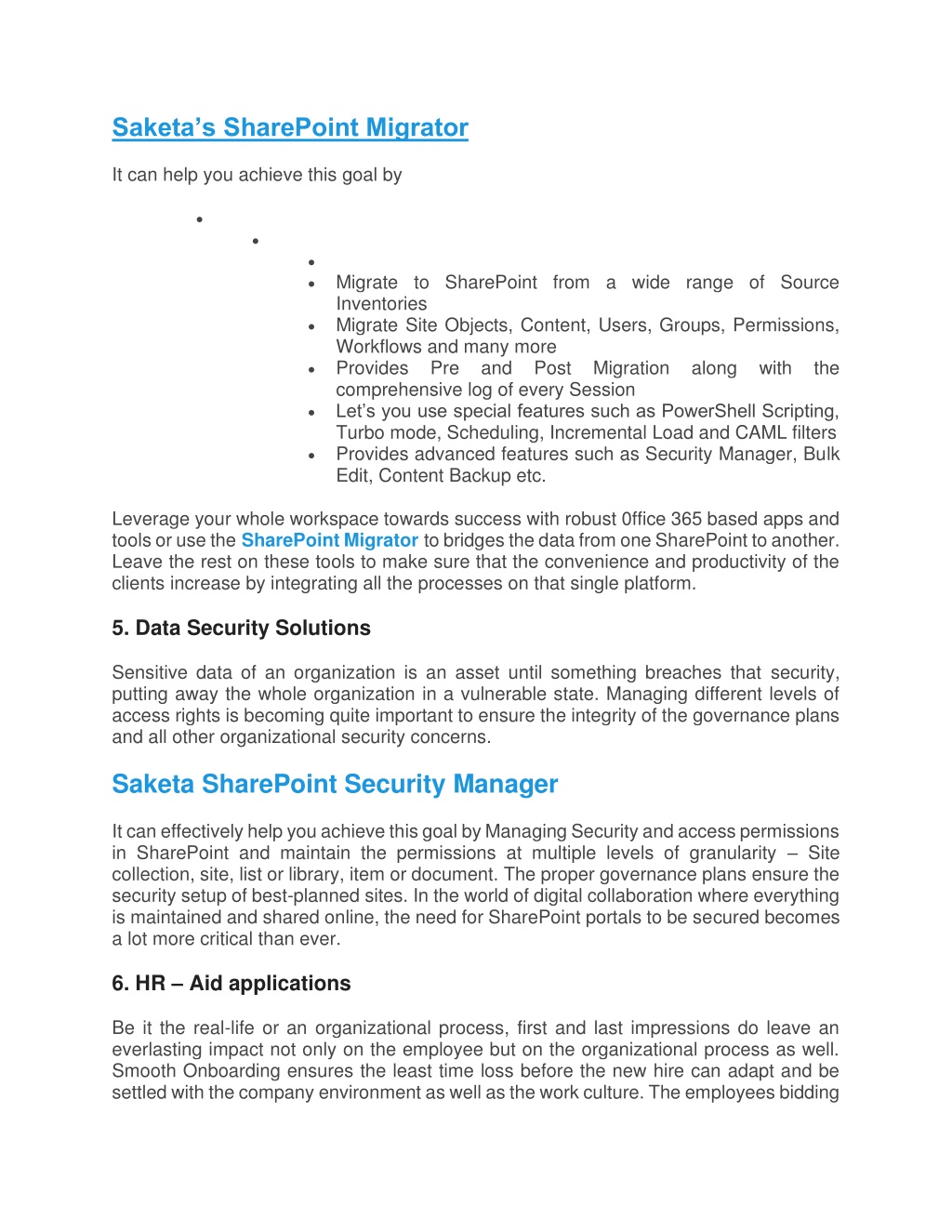 Saketa's SharePoint Migrator

It can help you achieve this goal by

•
•
•
• Migrate to SharePoint from a wide range of Source Inventories
• Migrate Site Objects, Content, Users, Groups, Permissions, Workflows and many more
• Provides Pre and Post Migration along with the comprehensive log of every Session
• Let's you use special features such as PowerShell Scripting, Turbo mode, Scheduling, Incremental Load and CAML filters
• Provides advanced features such as Security Manager, Bulk Edit, Content Backup etc.

Leverage your whole workspace towards success with robust 0ffice 365 based apps and tools or use the SharePoint Migrator to bridges the data from one SharePoint to another. Leave the rest on these tools to make sure that the convenience and productivity of the clients increase by integrating all the processes on that single platform.

5. Data Security Solutions

Sensitive data of an organization is an asset until something breaches that security, putting away the whole organization in a vulnerable state. Managing different levels of access rights is becoming quite important to ensure the integrity of the governance plans and all other organizational security concerns.

Saketa SharePoint Security Manager

It can effectively help you achieve this goal by Managing Security and access permissions in SharePoint and maintain the permissions at multiple levels of granularity – Site collection, site, list or library, item or document. The proper governance plans ensure the security setup of best-planned sites. In the world of digital collaboration where everything is maintained and shared online, the need for SharePoint portals to be secured becomes a lot more critical than ever.

6. HR – Aid applications

Be it the real-life or an organizational process, first and last impressions do leave an everlasting impact not only on the employee but on the organizational process as well. Smooth Onboarding ensures the least time loss before the new hire can adapt and be settled with the company environment as well as the work culture. The employees bidding